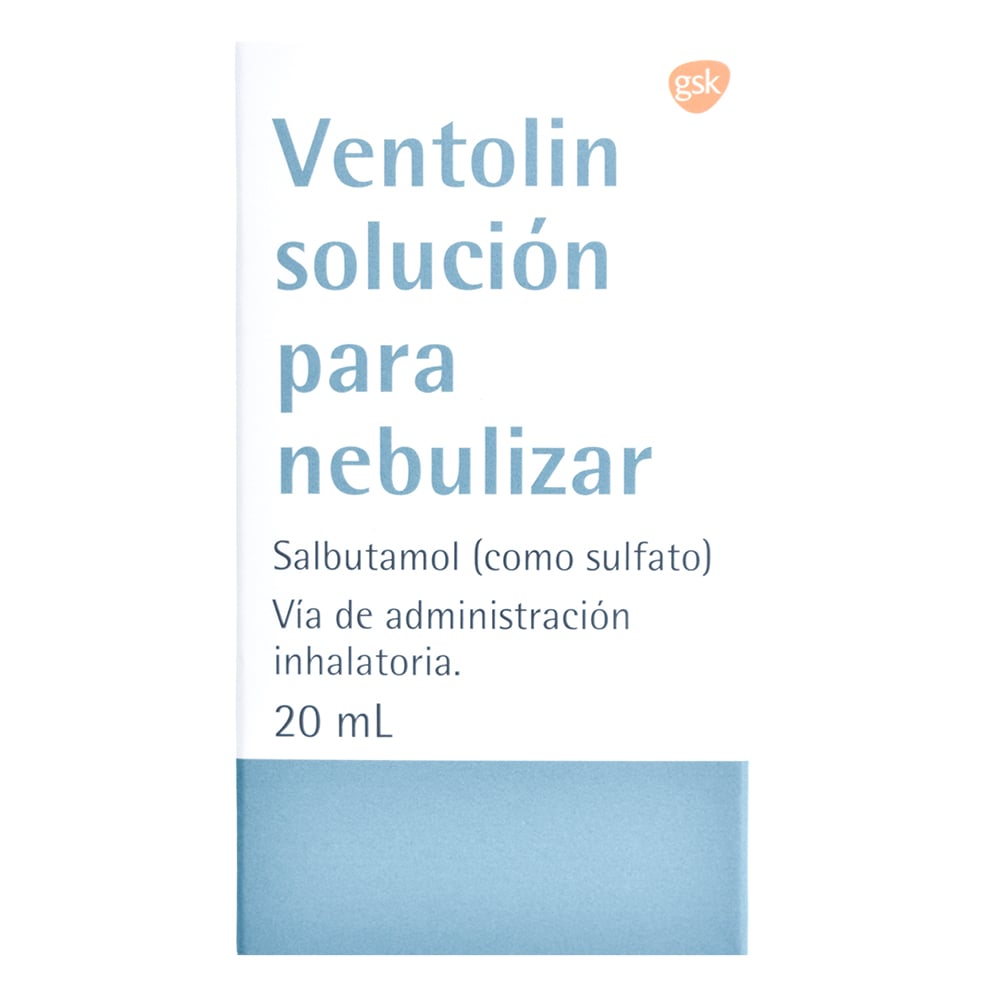 gsk

Ventolin
solución
para
nebulizar

Salbutamol (como sulfato)

Vía de administración inhalatoria.

20 mL